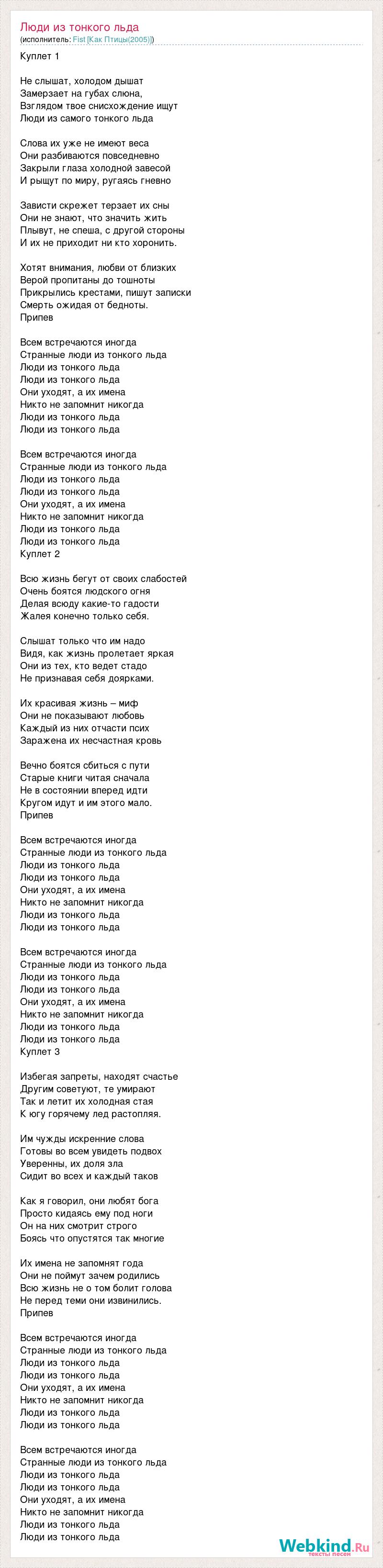 Люди из тонкого льда
(исполнитель: Fist [Как Птицы(2005)])

Куплет 1

Не слышат, холодом дышат
Замерзает на губах слюна,
Взглядом твое снисхождение ищут
Люди из самого тонкого льда

Слова их уже не имеют веса
Они разбиваются повседневно
Закрыли глаза холодной завесой
И рыщут по миру, ругаясь гневно

Зависти скрежет терзает их сны
Они не знают, что значить жить
Плывут, не спеша, с другой стороны
И их не приходит ни кто хоронить.

Хотят внимания, любви от близких
Верой пропитаны до тошноты
Прикрылись крестами, пишут записки
Смерть ожидая от бедноты.
Припев

Всем встречаются иногда
Странные люди из тонкого льда
Люди из тонкого льда
Люди из тонкого льда
Они уходят, а их имена
Никто не запомнит никогда
Люди из тонкого льда
Люди из тонкого льда

Всем встречаются иногда
Странные люди из тонкого льда
Люди из тонкого льда
Люди из тонкого льда
Они уходят, а их имена
Никто не запомнит никогда
Люди из тонкого льда
Люди из тонкого льда
Куплет 2

Всю жизнь бегут от своих слабостей
Очень боятся людского огня
Делая всюду какие-то гадости
Жалея конечно только себя.

Слышат только что им надо
Видя, как жизнь пролетает яркая
Они из тех, кто ведет стадо
Не признавая себя доярками.

Их красивая жизнь – миф
Они не показывают любовь
Каждый из них отчасти псих
Заражена их несчастная кровь

Вечно боятся сбиться с пути
Старые книги читая сначала
Не в состоянии вперед идти
Кругом идут и им этого мало.
Припев

Всем встречаются иногда
Странные люди из тонкого льда
Люди из тонкого льда
Люди из тонкого льда
Они уходят, а их имена
Никто не запомнит никогда
Люди из тонкого льда
Люди из тонкого льда

Всем встречаются иногда
Странные люди из тонкого льда
Люди из тонкого льда
Люди из тонкого льда
Они уходят, а их имена
Никто не запомнит никогда
Люди из тонкого льда
Люди из тонкого льда
Куплет 3

Избегая запреты, находят счастье
Другим советуют, те умирают
Так и летит их холодная стая
К югу горячему лед растопляя.

Им чужды искренние слова
Готовы во всем увидеть подвох
Уверенны, их доля зла
Сидит во всех и каждый таков

Как я говорил, они любят бога
Просто кидаясь ему под ноги
Он на них смотрит строго
Боясь что опустятся так многие

Их имена не запомнят года
Они не поймут зачем родились
Всю жизнь не о том болит голова
Не перед теми они извинились.
Припев

Всем встречаются иногда
Странные люди из тонкого льда
Люди из тонкого льда
Люди из тонкого льда
Они уходят, а их имена
Никто не запомнит никогда
Люди из тонкого льда
Люди из тонкого льда

Всем встречаются иногда
Странные люди из тонкого льда
Люди из тонкого льда
Люди из тонкого льда
Они уходят, а их имена
Никто не запомнит никогда
Люди из тонкого льда
Люди из тонкого льда

Webkind.Ru
тексты песен